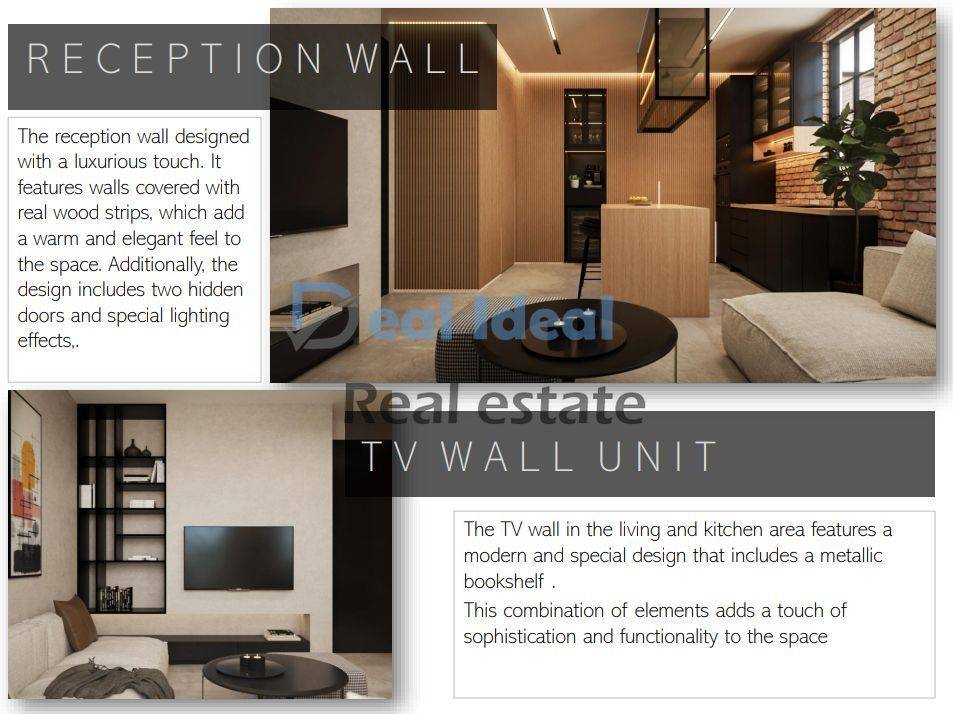 RECEPTION WALL

The reception wall designed with a luxurious touch. It features walls covered with real wood strips, which add a warm and elegant feel to the space. Additionally, the design includes two hidden doors and special lighting effects,.

TV WALL UNIT

The TV wall in the living and kitchen area features a modern and special design that includes a metallic bookshelf .

This combination of elements adds a touch of sophistication and functionality to the space

Deal Ideal
Real estate